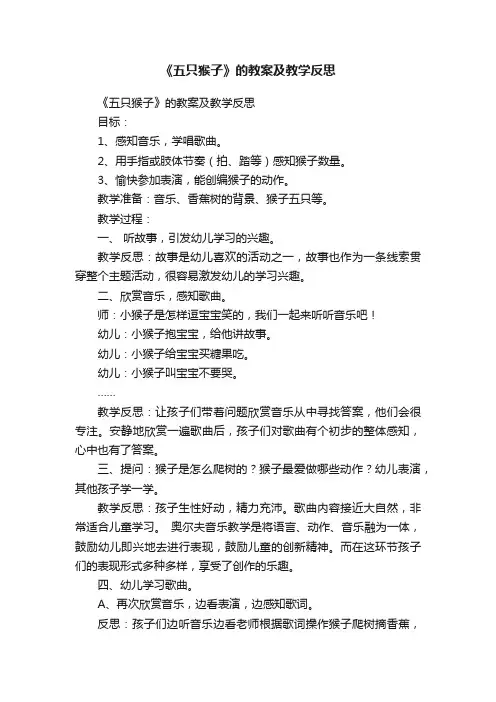 《五只猴子》的教案及教学反思

《五只猴子》的教案及教学反思

目标：

1、感知音乐，学唱歌曲。

2、用手指或肢体节奏（拍、踏等）感知猴子数量。

3、愉快参加表演，能创编猴子的动作。

教学准备：音乐、香蕉树的背景、猴子五只等。

教学过程：

一、 听故事，引发幼儿学习的兴趣。

教学反思：故事是幼儿喜欢的活动之一，故事也作为一条线索贯穿整个主题活动，很容易激发幼儿的学习兴趣。

二、欣赏音乐，感知歌曲。

师：小猴子是怎样逗宝宝笑的，我们一起来听听音乐吧！

幼儿：小猴子抱宝宝，给他讲故事。

幼儿：小猴子给宝宝买糖果吃。

幼儿：小猴子叫宝宝不要哭。

……

教学反思：让孩子们带着问题欣赏音乐从中寻找答案，他们会很专注。安静地欣赏一遍歌曲后，孩子们对歌曲有个初步的整体感知，心中也有了答案。

三、提问：猴子是怎么爬树的？猴子最爱做哪些动作？幼儿表演，其他孩子学一学。

教学反思：孩子生性好动，精力充沛。歌曲内容接近大自然，非常适合儿童学习。 奥尔夫音乐教学是将语言、动作、音乐融为一体，鼓励幼儿即兴地去进行表现，鼓励儿童的创新精神。而在这环节孩子们的表现形式多种多样，享受了创作的乐趣。

四、幼儿学习歌曲。

A、再次欣赏音乐，边看表演，边感知歌词。

反思：孩子们边听音乐边看老师根据歌词操作猴子爬树摘香蕉，